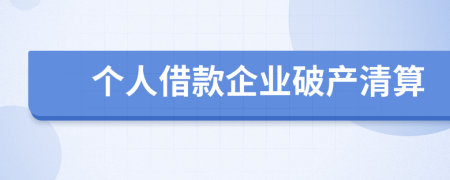 个人借款企业破产清算